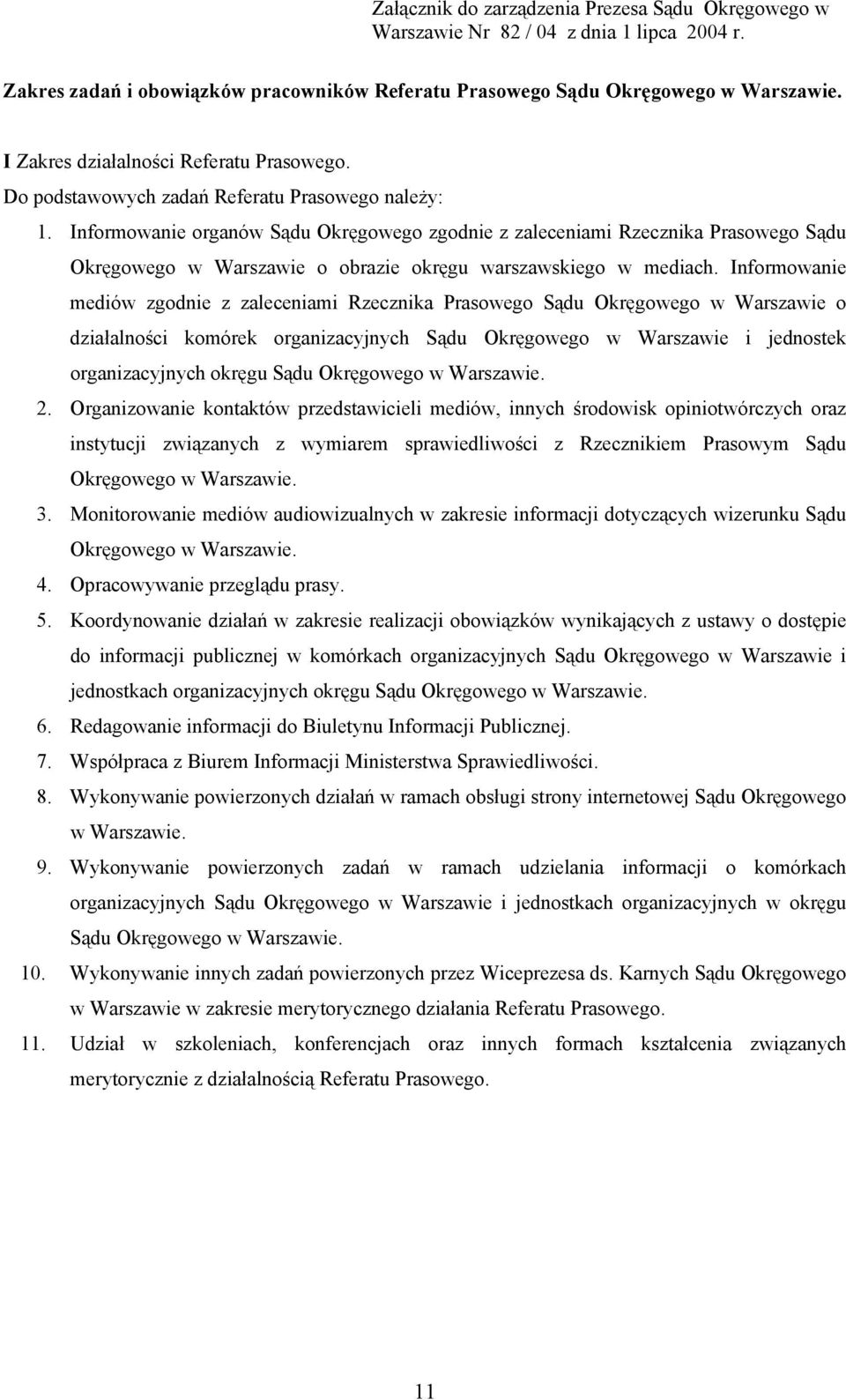 Załącznik do zarządzenia Prezesa Sądu Okręgowego w Warszawie Nr 82 / 04 z dnia 1 lipca 2004 r.

Zakres zadań i obowiązków pracowników Referatu Prasowego Sądu Okręgowego w Warszawie.

I Zakres działalności Referatu Prasowego.

Do podstawowych zadań Referatu Prasowego należy:

1. Informowanie organów Sądu Okręgowego zgodnie z zaleceniami Rzecznika Prasowego Sądu Okręgowego w Warszawie o obrazie okręgu warszawskiego w mediach. Informowanie mediów zgodnie z zaleceniami Rzecznika Prasowego Sądu Okręgowego w Warszawie o działalności komórek organizacyjnych Sądu Okręgowego w Warszawie i jednostek organizacyjnych okręgu Sądu Okręgowego w Warszawie.

2. Organizowanie kontaktów przedstawicieli mediów, innych środowisk opiniotwórczych oraz instytucji związanych z wymiarem sprawiedliwości z Rzecznikiem Prasowym Sądu Okręgowego w Warszawie.

3. Monitorowanie mediów audiowizualnych w zakresie informacji dotyczących wizerunku Sądu Okręgowego w Warszawie.

4. Opracowywanie przeglądu prasy.

5. Koordynowanie działań w zakresie realizacji obowiązków wynikających z ustawy o dostępie do informacji publicznej w komórkach organizacyjnych Sądu Okręgowego w Warszawie i jednostkach organizacyjnych okręgu Sądu Okręgowego w Warszawie.

6. Redagowanie informacji do Biuletynu Informacji Publicznej.

7. Współpraca z Biurem Informacji Ministerstwa Sprawiedliwości.

8. Wykonywanie powierzonych działań w ramach obsługi strony internetowej Sądu Okręgowego w Warszawie.

9. Wykonywanie powierzonych zadań w ramach udzielania informacji o komórkach organizacyjnych Sądu Okręgowego w Warszawie i jednostkach organizacyjnych w okręgu Sądu Okręgowego w Warszawie.

10. Wykonywanie innych zadań powierzonych przez Wiceprezesa ds. Karnych Sądu Okręgowego w Warszawie w zakresie merytorycznego działania Referatu Prasowego.

11. Udział w szkoleniach, konferencjach oraz innych formach kształcenia związanych merytorycznie z działalnością Referatu Prasowego.

11